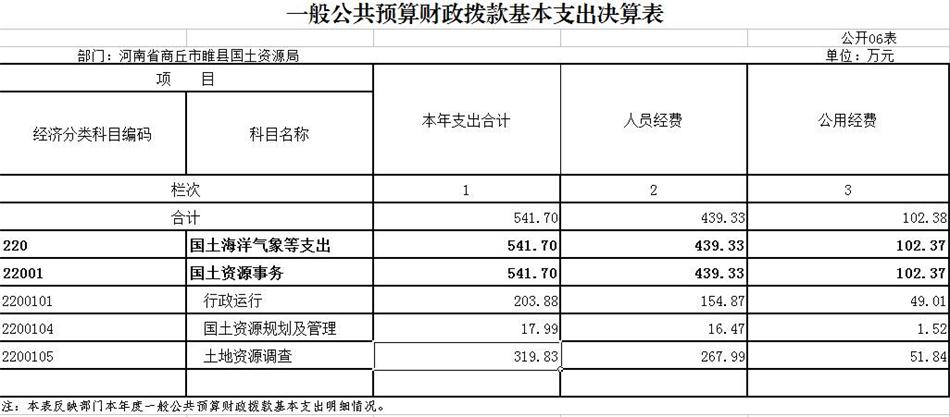 一般公共预算财政拨款基本支出决算表

公开06表

部门：河南省商丘市睢县国土资源局

单位：万元

| 项　　目 | | 本年支出合计 | 人员经费 | 公用经费 |
|---|---|---|---|---|
| 经济分类科目编码 | 科目名称 | | | |
| 栏次 | | 1 | 2 | 3 |
| 合计 | | 541.70 | 439.33 | 102.38 |
| 220 | 国土海洋气象等支出 | 541.70 | 439.33 | 102.37 |
| 22001 | 国土资源事务 | 541.70 | 439.33 | 102.37 |
| 2200101 | 行政运行 | 203.88 | 154.87 | 49.01 |
| 2200104 | 国土资源规划及管理 | 17.99 | 16.47 | 1.52 |
| 2200105 | 土地资源调查 | 319.83 | 267.99 | 51.84 |
| | | | | |

注：本表反映部门本年度一般公共预算财政拨款基本支出明细情况。